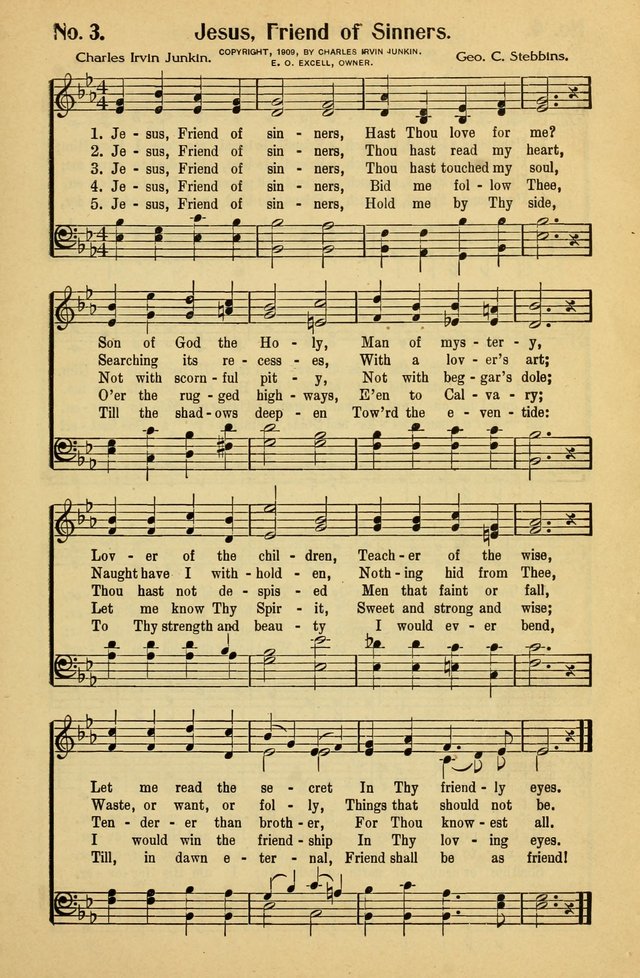 No. 3. Jesus, Friend of Sinners.

Charles Irvin Junkin.

COPYRIGHT, 1909, BY CHARLES IRVIN JUNKIN. E. O. EXCELL, OWNER.

Geo. C. Stebbins.

1. Je - sus, Friend of sin - ners, Hast Thou love for me?
2. Je - sus, Friend of sin - ners, Thou hast read my heart,
3. Je - sus, Friend of sin - ners, Thou hast touched my soul,
4. Je - sus, Friend of sin - ners, Bid me fol - low Thee,
5. Je - sus, Friend of sin - ners, Hold me by Thy side,

Son of God the Ho - ly, Man of mys - ter - y,
Searching its re - cess - es, With a lov - er's art;
Not with scorn - ful pit - y, Not with beg - gar's dole;
O'er the rug - ged high - ways, E'en to Cal - va - ry;
Till the shad - ows deep - en Tow'rd the e - ven - tide:

Lov - er of the chil - dren, Teach - er of the wise,
Naught have I with - hold - en, Noth - ing hid from Thee,
Thou hast not de - spis - ed Men that faint or fall,
Let me know Thy Spir - it, Sweet and strong and wise;
To Thy strength and beau - ty I would ev - er bend,

Let me read the se - cret In Thy friend - ly eyes.
Waste, or want, or fol - ly, Things that should not be.
Ten - der - er than broth - er, For Thou know - est all.
I would win the friend - ship In Thy lov - ing eyes.
Till, in dawn e - ter - nal, Friend shall be as friend!